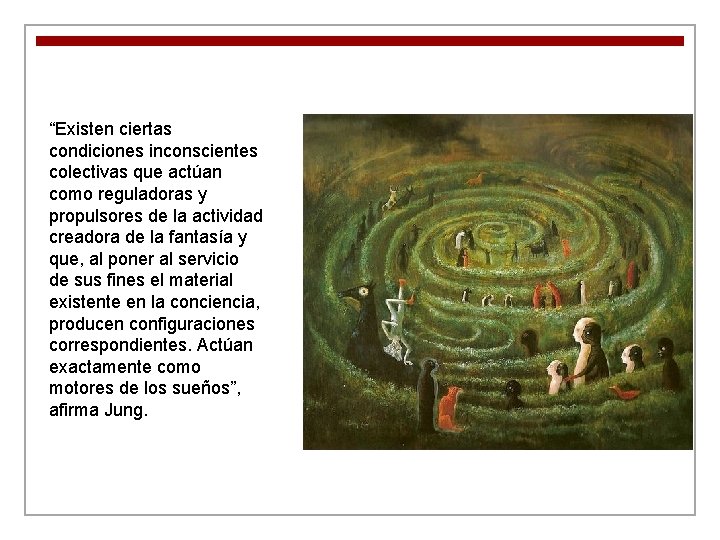 “Existen ciertas condiciones inconscientes colectivas que actúan como reguladoras y propulsores de la actividad creadora de la fantasía y que, al poner al servicio de sus fines el material existente en la conciencia, producen configuraciones correspondientes. Actúan exactamente como motores de los sueños”, afirma Jung.